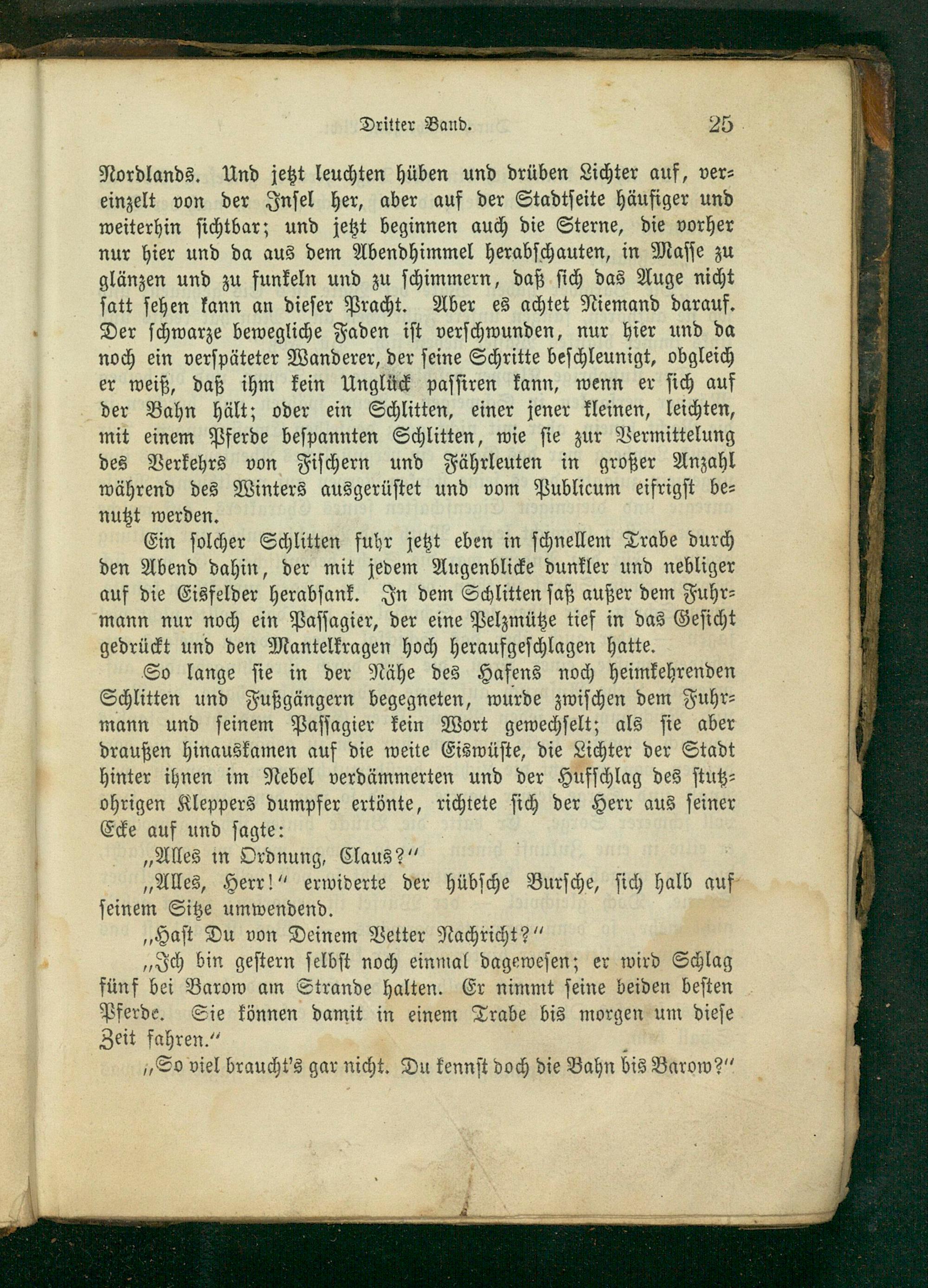 Dritter Band. 25

Nordlands. Und jetzt leuchten hüben und drüben Lichter auf, vereinzelt von der Insel her, aber auf der Stadtseite häufiger und weiterhin sichtbar; und jetzt beginnen auch die Sterne, die vorher nur hier und da aus dem Abendhimmel herabschauten, in Masse zu glänzen und zu funkeln und zu schimmern, daß sich das Auge nicht satt sehen kann an dieser Pracht. Aber es achtet Niemand darauf. Der schwarze bewegliche Faden ist verschwunden, nur hier und da noch ein verspäteter Wanderer, der seine Schritte beschleunigt, obgleich er weiß, daß ihm kein Unglück passiren kann, wenn er sich auf der Bahn hält; oder ein Schlitten, einer jener kleinen, leichten, mit einem Pferde bespannten Schlitten, wie sie zur Vermittelung des Verkehrs von Fischern und Fährleuten in großer Anzahl während des Winters ausgerüstet und vom Publicum eifrigst benutzt werden.

Ein solcher Schlitten fuhr jetzt eben in schnellem Trabe durch den Abend dahin, der mit jedem Augenblicke dunkler und nebliger auf die Eisfelder herabsank. In dem Schlitten saß außer dem Fuhrmann nur noch ein Passagier, der eine Pelzmütze tief in das Gesicht gedrückt und den Mantelkragen hoch heraufgeschlagen hatte.

So lange sie in der Nähe des Hafens noch heimkehrenden Schlitten und Fußgängern begegneten, wurde zwischen dem Fuhrmann und seinem Passagier kein Wort gewechselt; als sie aber draußen hinauskamen auf die weite Eiswüste, die Lichter der Stadt hinter ihnen im Nebel verdämmerten und der Hufschlag des stutzohrigen Kleppers dumpfer ertönte, richtete sich der Herr aus seiner Ecke auf und sagte:

„Alles in Ordnung, Claus?“

„Alles, Herr!“ erwiderte der hübsche Bursche, sich halb auf seinem Sitze umwendend.

„Hast Du von Deinem Vetter Nachricht?“

„Ich bin gestern selbst noch einmal dagewesen; er wird Schlag fünf bei Barow am Strande halten. Er nimmt seine beiden besten Pferde. Sie können damit in einem Trabe bis morgen um diese Zeit fahren.“

„So viel braucht's gar nicht. Du kennst doch die Bahn bis Barow?“